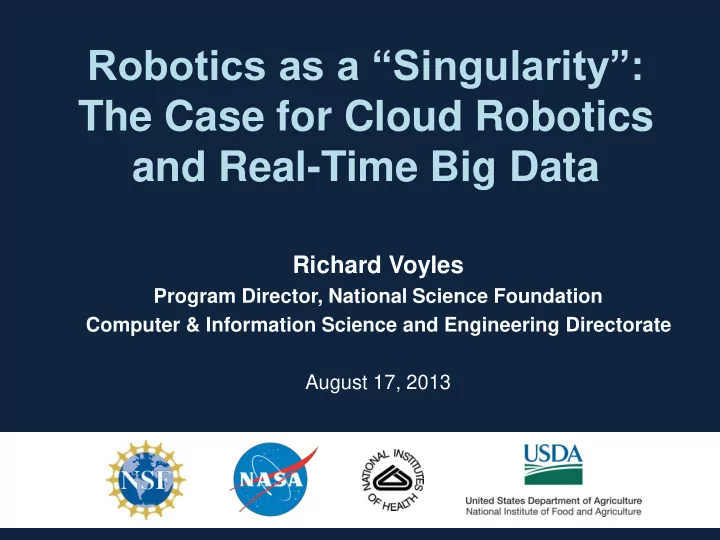 Robotics as a “Singularity”: The Case for Cloud Robotics and Real-Time Big Data

Richard Voyles
Program Director, National Science Foundation
Computer & Information Science and Engineering Directorate

August 17, 2013

NSF

NASA

NATIONAL INSTITUTES OF HEALTH

USDA
United States Department of Agriculture
National Institute of Food and Agriculture